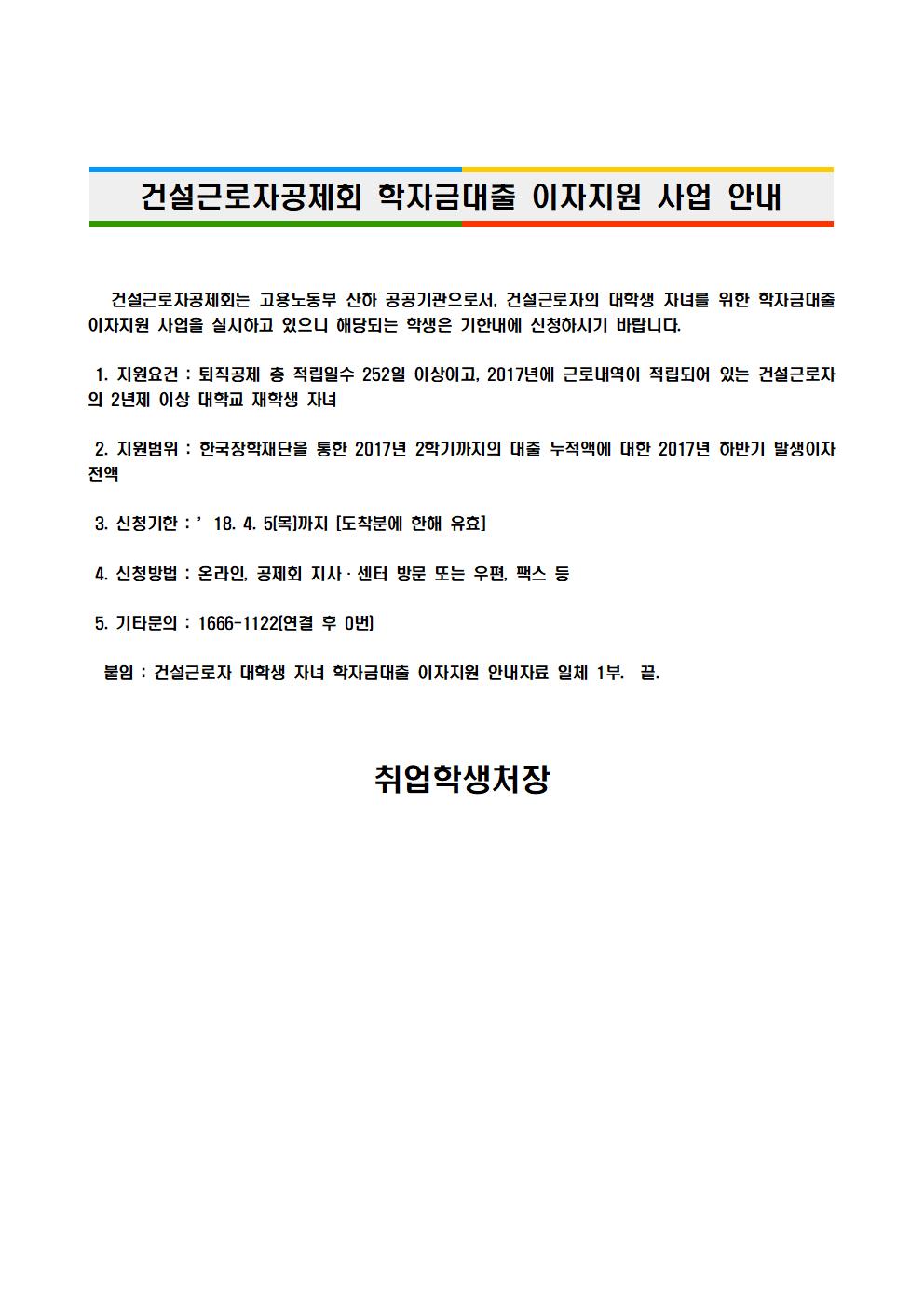 건설근로자공제회 학자금대출 이자지원 사업 안내

건설근로자공제회는 고용노동부 산하 공공기관으로서, 건설근로자의 대학생 자녀를 위한 학자금대출 이자지원 사업을 실시하고 있으니 해당되는 학생은 기한내에 신청하시기 바랍니다.

1. 지원요건 : 퇴직공제 총 적립일수 252일 이상이고, 2017년에 근로내역이 적립되어 있는 건설근로자의 2년제 이상 대학교 재학생 자녀

2. 지원범위 : 한국장학재단을 통한 2017년 2학기까지의 대출 누적액에 대한 2017년 하반기 발생이자 전액

3. 신청기한 : ’ 18. 4. 5[목]까지 [도착분에 한해 유효]

4. 신청방법 : 온라인, 공제회 지사·센터 방문 또는 우편, 팩스 등

5. 기타문의 : 1666-1122[연결 후 0번]

붙임 : 건설근로자 대학생 자녀 학자금대출 이자지원 안내자료 일체 1부. 끝.

취업학생처장